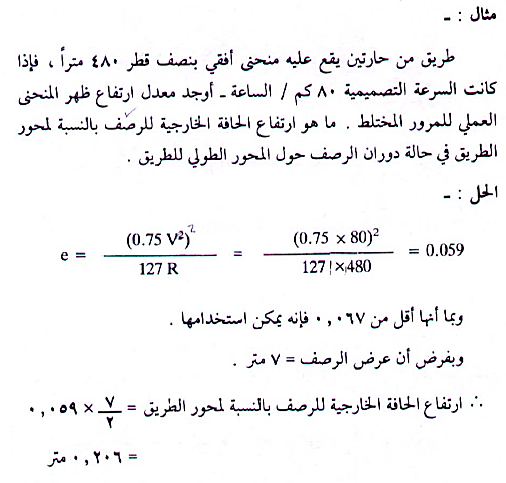 مثال : ـ

طريق من حارتين يقع عليه منحنى أفقي بنصف قطر ٤٨٠ متراً ، فإذا كانت السرعة التصميمية ٨٠ كم / الساعة ـ أوجد معدل ارتفاع ظهر المنحنى العملي للمرور المختلط . ما هو ارتفاع الحافة الخارجية للرصف بالنسبة لمحور الطريق في حالة دوران الرصف حول المحور الطولي للطريق .

الحل : ـ

$e = \frac{(0.75 V^2)^2}{127 R} = \frac{(0.75 \times 80)^2}{127 \times 480} = 0.059$

وبما أنها أقل من ٠,٠٦٧ فإنه يمكن استخدامها .

وبفرض أن عرض الرصف = ٧ متر .

∴ ارتفاع الحافة الخارجية للرصف بالنسبة لمحور الطريق = $\frac{٧}{٢}$ × ٠,٠٥٩

= ٠,٢٠٦ متر